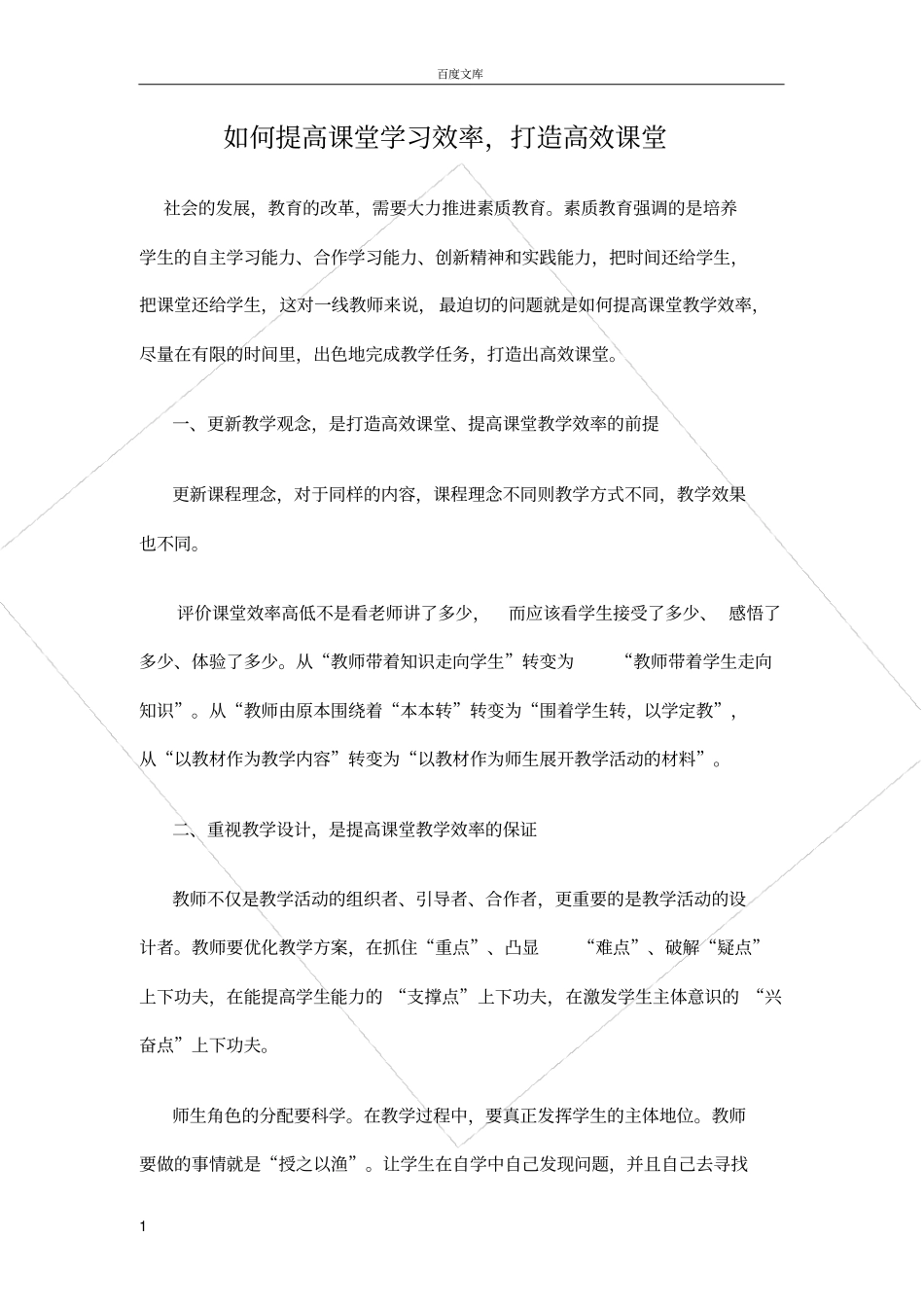 百度文库

如何提高课堂学习效率，打造高效课堂

社会的发展，教育的改革，需要大力推进素质教育。素质教育强调的是培养学生的自主学习能力、合作学习能力、创新精神和实践能力，把时间还给学生，把课堂还给学生，这对一线教师来说，最迫切的问题就是如何提高课堂教学效率，尽量在有限的时间里，出色地完成教学任务，打造出高效课堂。

一、更新教学观念，是打造高效课堂、提高课堂教学效率的前提

更新课程理念，对于同样的内容，课程理念不同则教学方式不同，教学效果也不同。

评价课堂效率高低不是看老师讲了多少，而应该看学生接受了多少、感悟了多少、体验了多少。从“教师带着知识走向学生”转变为“教师带着学生走向知识”。从“教师由原本围绕着“本本转”转变为“围着学生转，以学定教”，从“以教材作为教学内容”转变为“以教材作为师生展开教学活动的材料”。

二、重视教学设计，是提高课堂教学效率的保证

教师不仅是教学活动的组织者、引导者、合作者，更重要的是教学活动的设计者。教师要优化教学方案，在抓住“重点”、凸显“难点”、破解“疑点”上下功夫，在能提高学生能力的“支撑点”上下功夫，在激发学生主体意识的“兴奋点”上下功夫。

师生角色的分配要科学。在教学过程中，要真正发挥学生的主体地位。教师要做的事情就是“授之以渔”。让学生在自学中自己发现问题，并且自己去寻找

1